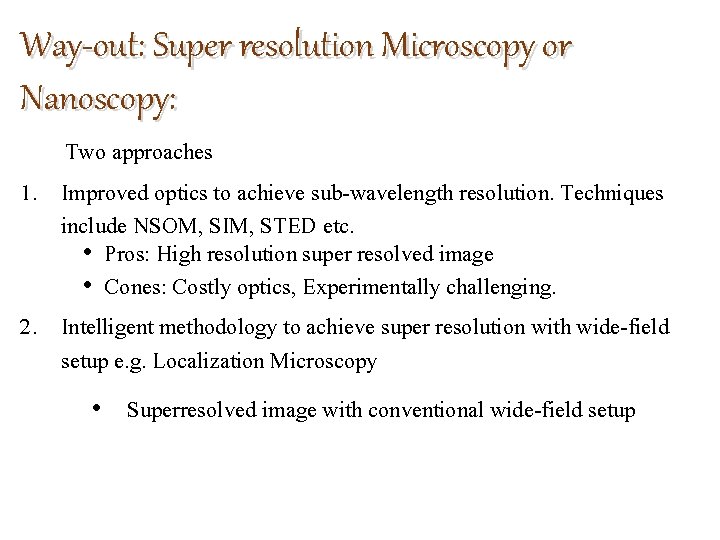 Way-out: Super resolution Microscopy or Nanoscopy:

Two approaches

1. Improved optics to achieve sub-wavelength resolution. Techniques include NSOM, SIM, STED etc.

• Pros: High resolution super resolved image
• Cones: Costly optics, Experimentally challenging.

2. Intelligent methodology to achieve super resolution with wide-field setup e.g. Localization Microscopy

• Superresolved image with conventional wide-field setup